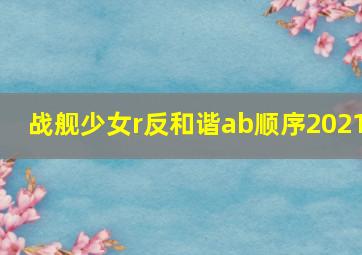 战舰少女r反和谐ab顺序2021